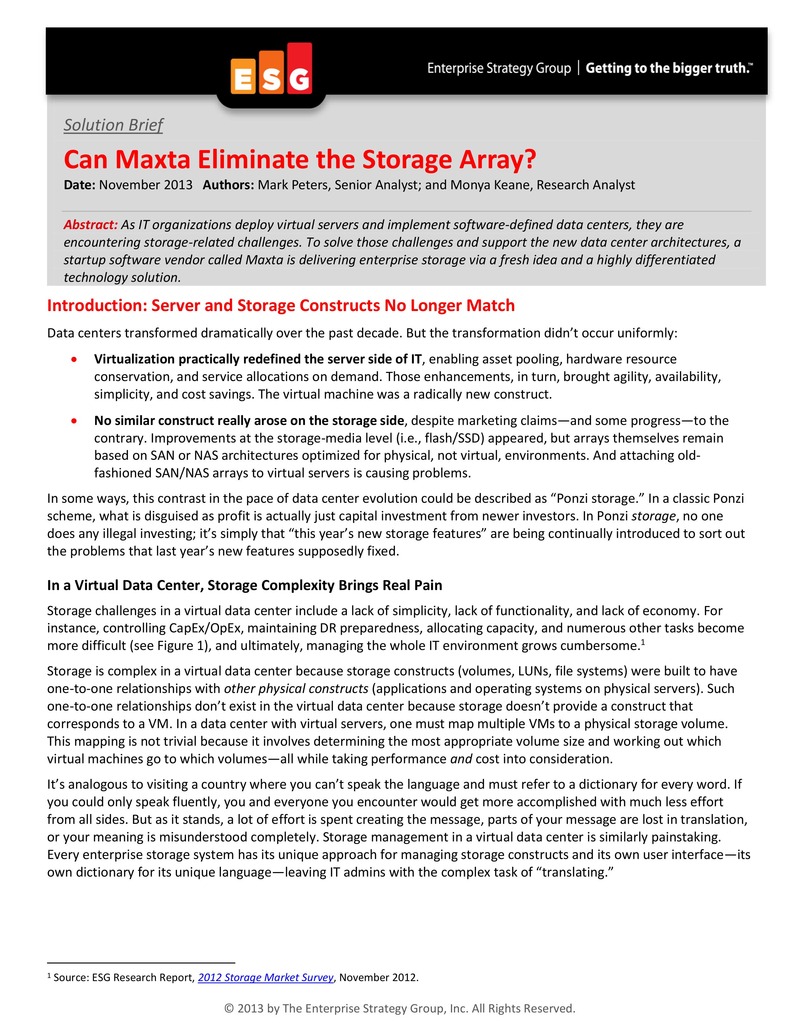 ESG

Enterprise Strategy Group | Getting to the bigger truth.™

Solution Brief

Can Maxta Eliminate the Storage Array?

Date: November 2013 Authors: Mark Peters, Senior Analyst; and Monya Keane, Research Analyst

Abstract: As IT organizations deploy virtual servers and implement software-defined data centers, they are encountering storage-related challenges. To solve those challenges and support the new data center architectures, a startup software vendor called Maxta is delivering enterprise storage via a fresh idea and a highly differentiated technology solution.

Introduction: Server and Storage Constructs No Longer Match

Data centers transformed dramatically over the past decade. But the transformation didn't occur uniformly:

• Virtualization practically redefined the server side of IT, enabling asset pooling, hardware resource conservation, and service allocations on demand. Those enhancements, in turn, brought agility, availability, simplicity, and cost savings. The virtual machine was a radically new construct.

• No similar construct really arose on the storage side, despite marketing claims—and some progress—to the contrary. Improvements at the storage-media level (i.e., flash/SSD) appeared, but arrays themselves remain based on SAN or NAS architectures optimized for physical, not virtual, environments. And attaching old-fashioned SAN/NAS arrays to virtual servers is causing problems.

In some ways, this contrast in the pace of data center evolution could be described as "Ponzi storage." In a classic Ponzi scheme, what is disguised as profit is actually just capital investment from newer investors. In Ponzi storage, no one does any illegal investing; it's simply that "this year's new storage features" are being continually introduced to sort out the problems that last year's new features supposedly fixed.

In a Virtual Data Center, Storage Complexity Brings Real Pain

Storage challenges in a virtual data center include a lack of simplicity, lack of functionality, and lack of economy. For instance, controlling CapEx/OpEx, maintaining DR preparedness, allocating capacity, and numerous other tasks become more difficult (see Figure 1), and ultimately, managing the whole IT environment grows cumbersome.$^1$

Storage is complex in a virtual data center because storage constructs (volumes, LUNs, file systems) were built to have one-to-one relationships with other physical constructs (applications and operating systems on physical servers). Such one-to-one relationships don't exist in the virtual data center because storage doesn't provide a construct that corresponds to a VM. In a data center with virtual servers, one must map multiple VMs to a physical storage volume. This mapping is not trivial because it involves determining the most appropriate volume size and working out which virtual machines go to which volumes—all while taking performance and cost into consideration.

It's analogous to visiting a country where you can't speak the language and must refer to a dictionary for every word. If you could only speak fluently, you and everyone you encounter would get more accomplished with much less effort from all sides. But as it stands, a lot of effort is spent creating the message, parts of your message are lost in translation, or your meaning is misunderstood completely. Storage management in a virtual data center is similarly painstaking. Every enterprise storage system has its unique approach for managing storage constructs and its own user interface—its own dictionary for its unique language—leaving IT admins with the complex task of "translating."

$^1$ Source: ESG Research Report, 2012 Storage Market Survey, November 2012.

© 2013 by The Enterprise Strategy Group, Inc. All Rights Reserved.